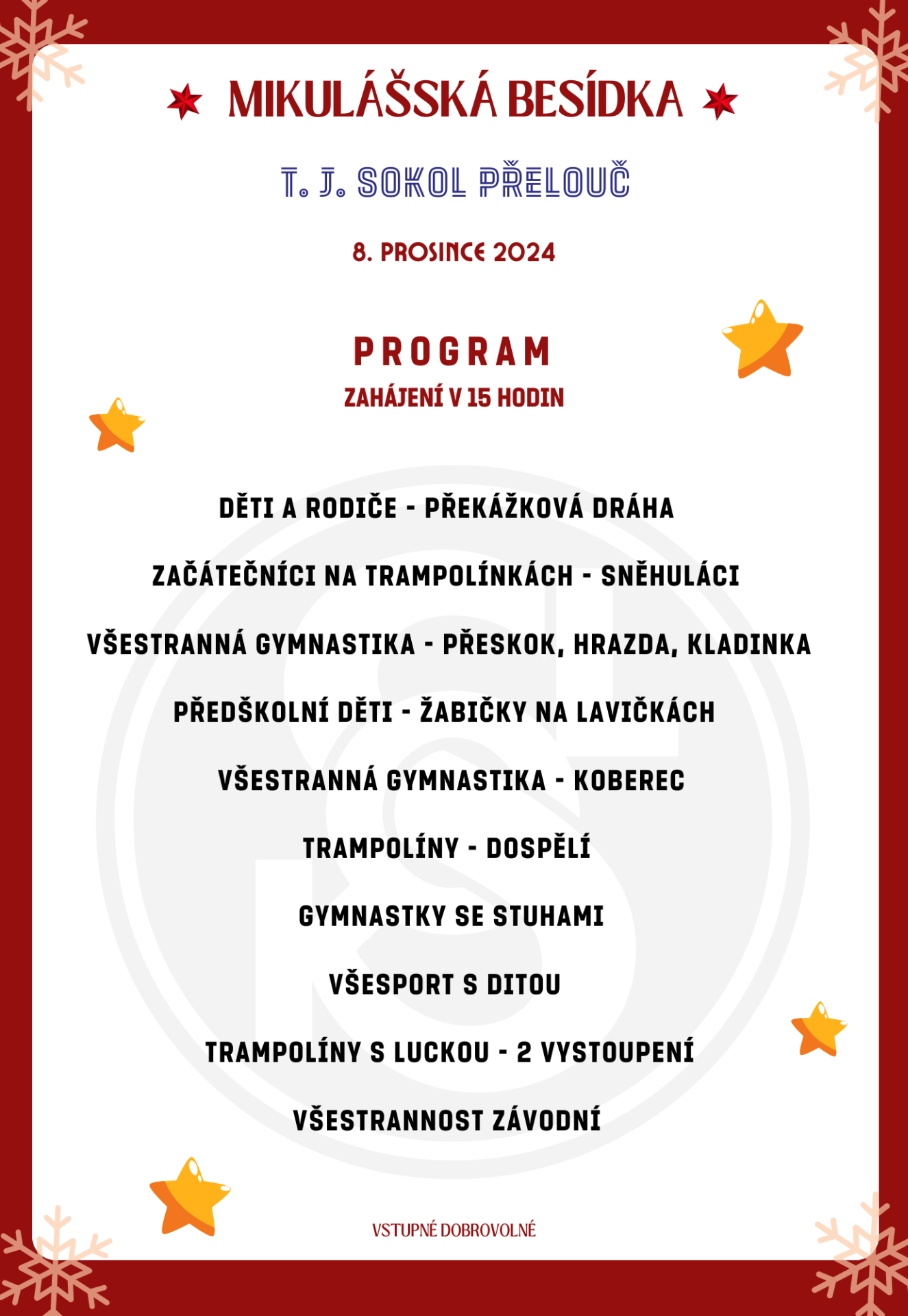 MIKULÁŠSKÁ BESÍDKA

T. J. SOKOL PŘELOUČ

8. PROSINCE 2024

PROGRAM
ZAHÁJENÍ V 15 HODIN

DĚTI A RODIČE - PŘEKÁŽKOVÁ DRÁHA

ZAČÁTEČNÍCI NA TRAMPOLÍNKÁCH - SNĚHULÁCI

VŠESTRANNÁ GYMNASTIKA - PŘESKOK, HRAZDA, KLADINKA

PŘEDŠKOLNÍ DĚTI - ŽABIČKY NA LAVIČKÁCH

VŠESTRANNÁ GYMNASTIKA - KOBEREC

TRAMPOLÍNY - DOSPĚLÍ

GYMNASTKY SE STUHAMI

VŠESPORT S DITOU

TRAMPOLÍNY S LUCKOU - 2 VYSTOUPENÍ

VŠESTRANNOST ZÁVODNÍ

VSTUPNÉ DOBROVOLNÉ